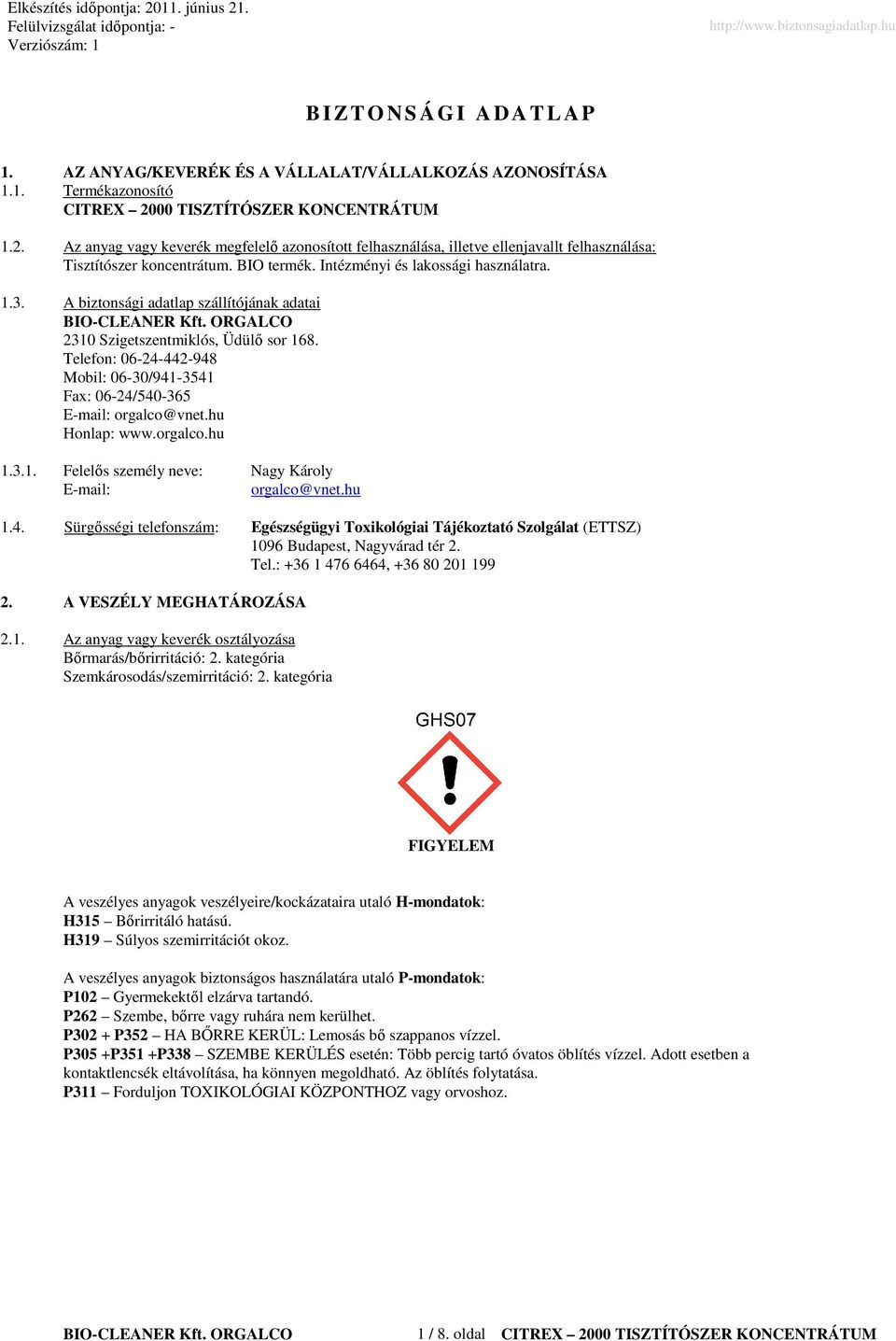 Elkészítés időpontja: 2011. június 21.
Felülvizsgálat időpontja: -
Verziószám: 1

http://www.biztonsagiadatlap.hu

BIZTONSÁGI ADATLAP

1. AZ ANYAG/KEVERÉK ÉS A VÁLLALAT/VÁLLALKOZÁS AZONOSÍTÁSA
1.1. Termékazonosító
CITREX – 2000 TISZTÍTÓSZER KONCENTRÁTUM

1.2. Az anyag vagy keverék megfelelő azonosított felhasználása, illetve ellenjavallt felhasználása:
Tisztítószer koncentrátum. BIO termék. Intézményi és lakossági használatra.

1.3. A biztonsági adatlap szállítójának adatai
BIO-CLEANER Kft. ORGALCO
2310 Szigetszentmiklós, Üdülő sor 168.
Telefon: 06-24-442-948
Mobil: 06-30/941-3541
Fax: 06-24/540-365
E-mail: orgalco@vnet.hu
Honlap: www.orgalco.hu

1.3.1. Felelős személy neve: Nagy Károly
E-mail: orgalco@vnet.hu

1.4. Sürgősségi telefonszám: Egészségügyi Toxikológiai Tájékoztató Szolgálat (ETTSZ)
1096 Budapest, Nagyvárad tér 2.
Tel.: +36 1 476 6464, +36 80 201 199

2. A VESZÉLY MEGHATÁROZÁSA

2.1. Az anyag vagy keverék osztályozása
Bőrmarás/bőrirritáció: 2. kategória
Szemkárosodás/szemirritáció: 2. kategória

GHS07

FIGYELEM

A veszélyes anyagok veszélyeire/kockázataira utaló H-mondatok:
H315 – Bőrirritáló hatású.
H319 – Súlyos szemirritációt okoz.

A veszélyes anyagok biztonságos használatára utaló P-mondatok:
P102 – Gyermekektől elzárva tartandó.
P262 – Szembe, bőrre vagy ruhára nem kerülhet.
P302 + P352 – HA BŐRRE KERÜL: Lemosás bő szappanos vízzel.
P305 +P351 +P338 – SZEMBE KERÜLÉS esetén: Több percig tartó óvatos öblítés vízzel. Adott esetben a kontaktlencsék eltávolítása, ha könnyen megoldható. Az öblítés folytatása.
P311 – Forduljon TOXIKOLÓGIAI KÖZPONTHOZ vagy orvoshoz.

BIO-CLEANER Kft. ORGALCO 1 / 8. oldal CITREX – 2000 TISZTÍTÓSZER KONCENTRÁTUM